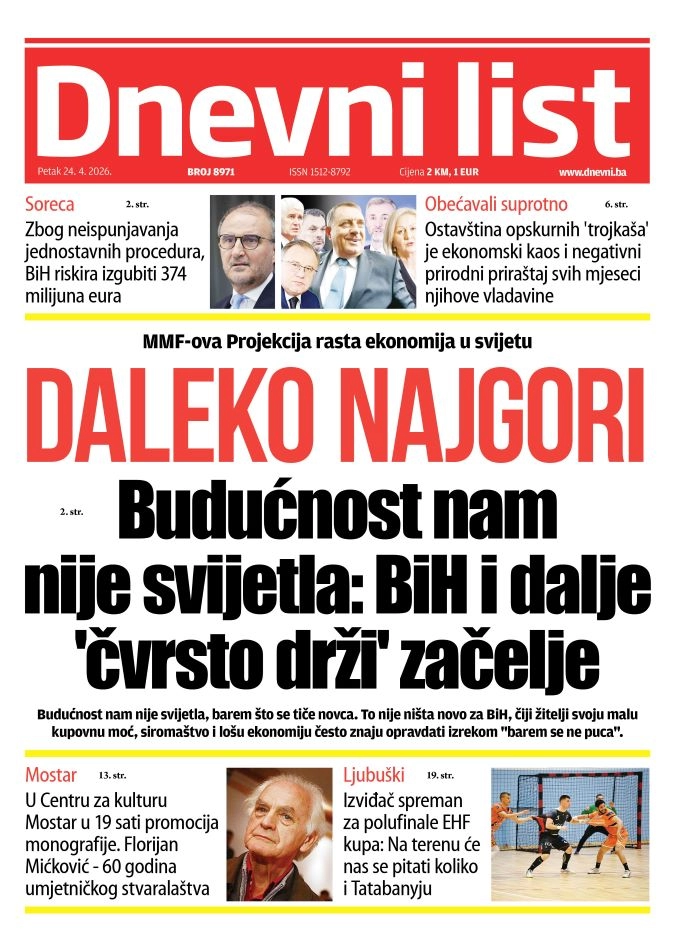 Dnevni list

Petak 24. 4. 2026. BROJ 8971 ISSN 1512-8792 Cijena 2 KM, 1 EUR www.dnevni.ba

Soreca 2. str.

Zbog neispunjavanja jednostavnih procedura, BiH riskira izgubiti 374 milijuna eura

Obećavali suprotno 6. str.

Ostavština opskurnih 'trojkaša' je ekonomski kaos i negativni prirodni priraštaj svih mjeseci njihove vladavine

MMF-ova Projekcija rasta ekonomija u svijetu

DALEKO NAJGORI

2. str.

Budućnost nam nije svijetla: BiH i dalje 'čvrsto drži' začelje

Budućnost nam nije svijetla, barem što se tiče novca. To nije ništa novo za BiH, čiji žitelji svoju malu kupovnu moć, siromaštvo i lošu ekonomiju često znaju opravdati izrekom "barem se ne puca".

Mostar 13. str.

U Centru za kulturu Mostar u 19 sati promocija monografije. Florijan Mićković - 60 godina umjetničkog stvaralaštva

Ljubuški 19. str.

Izviđač spreman za polufinale EHF kupa: Na terenu će nas se pitati koliko i Tatabanyju